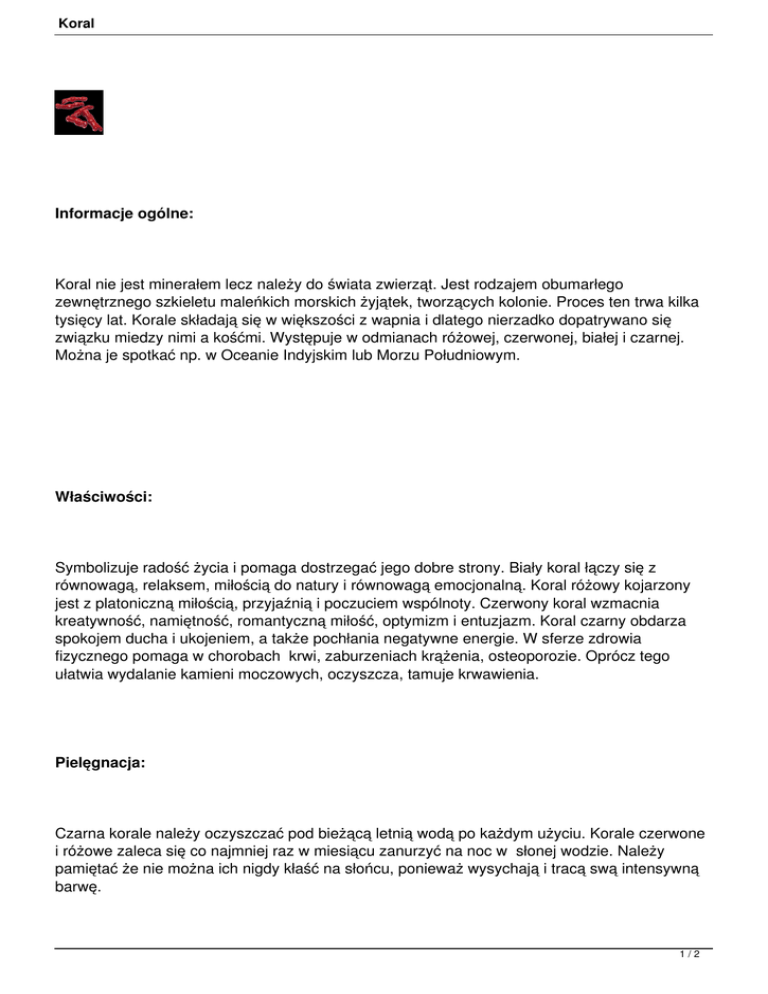 Koral

Informacje ogólne:

Koral nie jest minerałem lecz należy do świata zwierząt. Jest rodzajem obumarłego zewnętrznego szkieletu maleńkich morskich żyjątek, tworzących kolonie. Proces ten trwa kilka tysięcy lat. Korale składają się w większości z wapnia i dlatego nierzadko dopatrywano się związku miedzy nimi a kośćmi. Występuje w odmianach różowej, czerwonej, białej i czarnej. Można je spotkać np. w Oceanie Indyjskim lub Morzu Południowym.

Właściwości:

Symbolizuje radość życia i pomaga dostrzegać jego dobre strony. Biały koral łączy się z równowagą, relaksem, miłością do natury i równowagą emocjonalną. Koral różowy kojarzony jest z platoniczną miłością, przyjaźnią i poczuciem wspólnoty. Czerwony koral wzmacnia kreatywność, namiętność, romantyczną miłość, optymizm i entuzjazm. Koral czarny obdarza spokojem ducha i ukojeniem, a także pochłania negatywne energie. W sferze zdrowia fizycznego pomaga w chorobach krwi, zaburzeniach krążenia, osteoporozie. Oprócz tego ułatwia wydalanie kamieni moczowych, oczyszcza, tamuje krwawienia.

Pielęgnacja:

Czarna korale należy oczyszczać pod bieżącą letnią wodą po każdym użyciu. Korale czerwone i różowe zaleca się co najmniej raz w miesiącu zanurzyć na noc w słonej wodzie. Należy pamiętać że nie można ich nigdy kłaść na słońcu, ponieważ wysychają i tracą swą intensywną barwę.

1 / 2